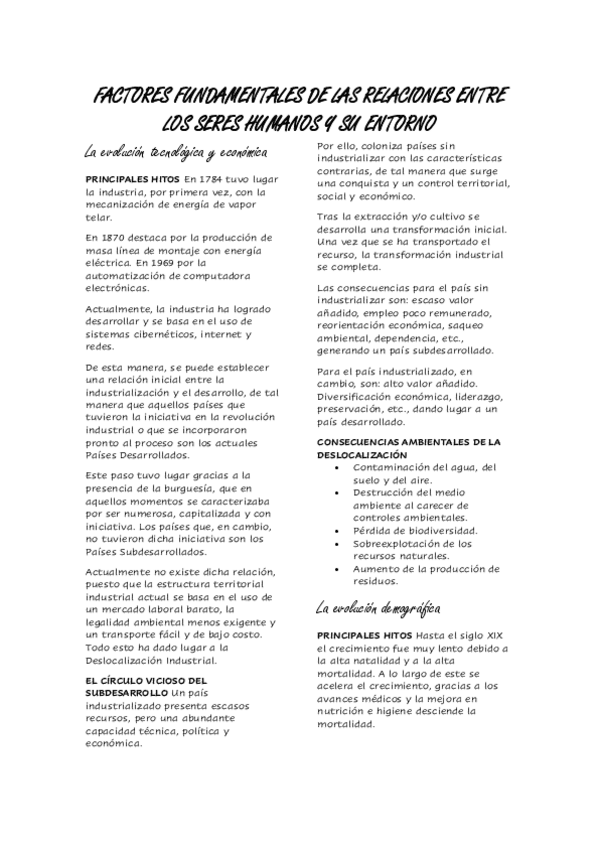 FACTORES FUNDAMENTALES DE LAS RELACIONES ENTRE LOS SERES HUMANOS Y SU ENTORNO

La evolución tecnológica y económica

PRINCIPALES HITOS En 1784 tuvo lugar la industria, por primera vez, con la mecanización de energía de vapor telar.

En 1870 destaca por la producción de masa línea de montaje con energía eléctrica. En 1969 por la automatización de computadora electrónicas.

Actualmente, la industria ha logrado desarrollar y se basa en el uso de sistemas cibernéticos, internet y redes.

De esta manera, se puede establecer una relación inicial entre la industrialización y el desarrollo, de tal manera que aquellos países que tuvieron la iniciativa en la revolución industrial o que se incorporaron pronto al proceso son los actuales Países Desarrollados.

Este paso tuvo lugar gracias a la presencia de la burguesía, que en aquellos momentos se caracterizaba por ser numerosa, capitalizada y con iniciativa. Los países que, en cambio, no tuvieron dicha iniciativa son los Países Subdesarrollados.

Actualmente no existe dicha relación, puesto que la estructura territorial industrial actual se basa en el uso de un mercado laboral barato, la legalidad ambiental menos exigente y un transporte fácil y de bajo costo. Todo esto ha dado lugar a la Deslocalización Industrial.

EL CÍRCULO VICIOSO DEL SUBDESARROLLO Un país industrializado presenta escasos recursos, pero una abundante capacidad técnica, política y económica.

Por ello, coloniza países sin industrializar con las características contrarias, de tal manera que surge una conquista y un control territorial, social y económico.

Tras la extracción y/o cultivo se desarrolla una transformación inicial. Una vez que se ha transportado el recurso, la transformación industrial se completa.

Las consecuencias para el país sin industrializar son: escaso valor añadido, empleo poco remunerado, reorientación económica, saqueo ambiental, dependencia, etc., generando un país subdesarrollado.

Para el país industrializado, en cambio, son: alto valor añadido. Diversificación económica, liderazgo, preservación, etc., dando lugar a un país desarrollado.

CONSECUENCIAS AMBIENTALES DE LA DESLOCALIZACIÓN
• Contaminación del agua, del suelo y del aire.
• Destrucción del medio ambiente al carecer de controles ambientales.
• Pérdida de biodiversidad.
• Sobreexplotación de los recursos naturales.
• Aumento de la producción de residuos.

La evolución demográfica

PRINCIPALES HITOS Hasta el siglo XIX el crecimiento fue muy lento debido a la alta natalidad y a la alta mortalidad. A lo largo de este se acelera el crecimiento, gracias a los avances médicos y la mejora en nutrición e higiene desciende la mortalidad.